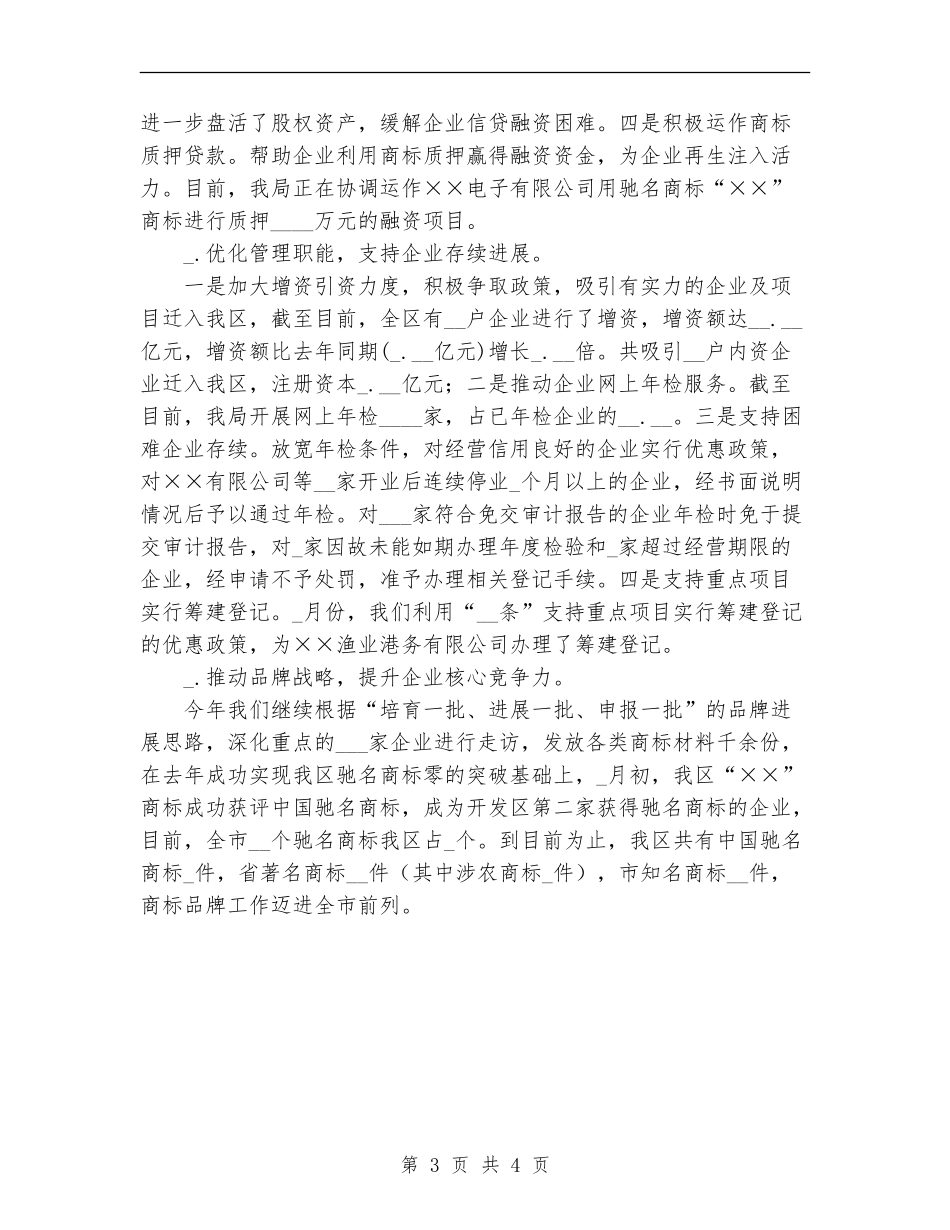 进一步盘活了股权资产，缓解企业信贷融资困难。四是积极运作商标质押贷款。帮助企业利用商标质押赢得融资资金，为企业再生注入活力。目前，我局正在协调运作××电子有限公司用驰名商标“××”商标进行质押____万元的融资项目。

_.优化管理职能，支持企业存续进展。

一是加大增资引资力度，积极争取政策，吸引有实力的企业及项目迁入我区，截至目前，全区有__户企业进行了增资，增资额达__.__亿元，增资额比去年同期(_.__亿元)增长_.__倍。共吸引__户内资企业迁入我区，注册资本_.__亿元；二是推动企业网上年检服务。截至目前，我局开展网上年检____家，占已年检企业的__.__。三是支持困难企业存续。放宽年检条件，对经营信用良好的企业实行优惠政策，对××有限公司等__家开业后连续停业_个月以上的企业，经书面说明情况后予以通过年检。对___家符合免交审计报告的企业年检时免于提交审计报告，对_家因故未能如期办理年度检验和_家超过经营期限的企业，经申请不予处罚，准予办理相关登记手续。四是支持重点项目实行筹建登记。_月份，我们利用“__条”支持重点项目实行筹建登记的优惠政策，为××渔业港务有限公司办理了筹建登记。

_.推动品牌战略，提升企业核心竞争力。

今年我们继续根据“培育一批、进展一批、申报一批”的品牌进展思路，深化重点的___家企业进行走访，发放各类商标材料千余份，在去年成功实现我区驰名商标零的突破基础上，_月初，我区“××”商标成功获评中国驰名商标，成为开发区第二家获得驰名商标的企业，目前，全市__个驰名商标我区占_个。到目前为止，我区共有中国驰名商标_件，省著名商标__件（其中涉农商标_件），市知名商标__件，商标品牌工作迈进全市前列。

第 3 页 共 4 页